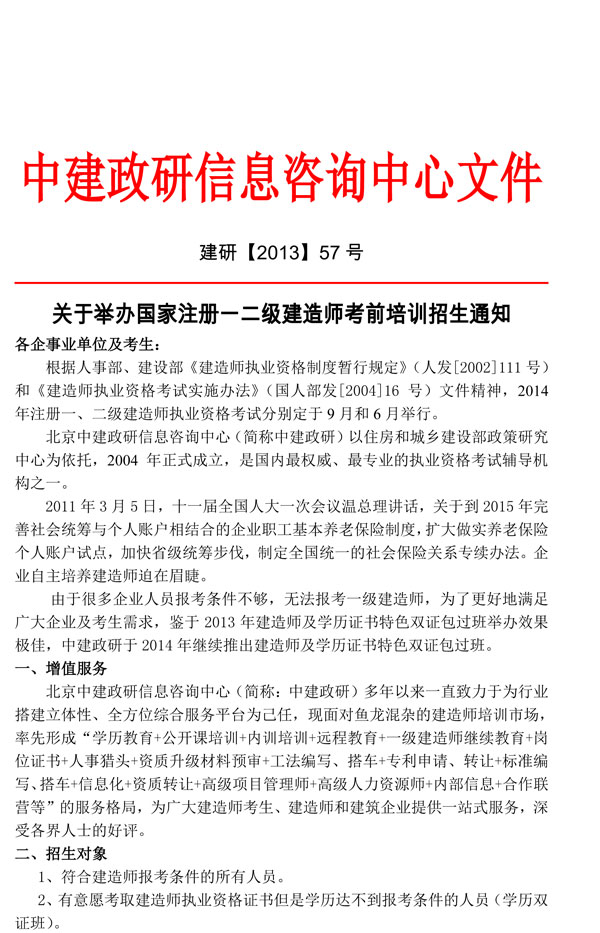 中建政研信息咨询中心文件

建研【2013】57 号

关于举办国家注册一二级建造师考前培训招生通知

各企事业单位及考生：

根据人事部、建设部《建造师执业资格制度暂行规定》（人发[2002]111 号）和《建造师执业资格考试实施办法》（国人部发[2004]16 号）文件精神，2014 年注册一、二级建造师执业资格考试分别定于 9 月和 6 月举行。

北京中建政研信息咨询中心（简称中建政研）以住房和城乡建设部政策研究中心为依托，2004 年正式成立，是国内最权威、最专业的执业资格考试辅导机构之一。

2011 年 3 月 5 日，十一届全国人大一次会议温总理讲话，关于到 2015 年完善社会统筹与个人账户相结合的企业职工基本养老保险制度，扩大做实养老保险个人账户试点，加快省级统筹步伐，制定全国统一的社会保险关系专续办法。企业自主培养建造师迫在眉睫。

由于很多企业人员报考条件不够，无法报考一级建造师，为了更好地满足广大企业及考生需求，鉴于 2013 年建造师及学历证书特色双证包过班举办效果极佳，中建政研于 2014 年继续推出建造师及学历证书特色双证包过班。

一、增值服务

北京中建政研信息咨询中心（简称：中建政研）多年以来一直致力于为行业搭建立体性、全方位综合服务平台为己任，现面对鱼龙混杂的建造师培训市场，率先形成“学历教育+公开课培训+内训培训+远程教育+一级建造师继续教育+岗位证书+人事猎头+资质升级材料预审+工法编写、搭车+专利申请、转让+标准编写、搭车+信息化+资质转让+高级项目管理师+高级人力资源师+内部信息+合作联营等”的服务格局，为广大建造师考生、建造师和建筑企业提供一站式服务，深受各界人士的好评。

二、招生对象

1、符合建造师报考条件的所有人员。

2、有意愿考取建造师执业资格证书但是学历达不到报考条件的人员（学历双证班）。